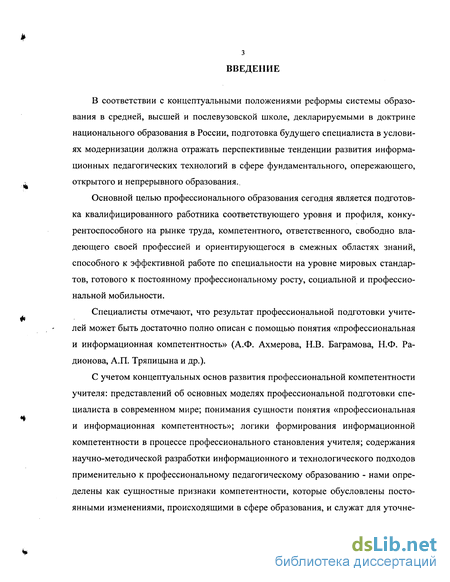 3

ВВЕДЕНИЕ

В соответствии с концептуальными положениями реформы системы образования в средней, высшей и послевузовской школе, декларируемыми в доктрине национального образования в России, подготовка будущего специалиста в условиях модернизации должна отражать перспективные тенденции развития информационных педагогических технологий в сфере фундаментального, опережающего, открытого и непрерывного образования.

Основной целью профессионального образования сегодня является подготовка квалифицированного работника соответствующего уровня и профиля, конкурентоспособного на рынке труда, компетентного, ответственного, свободно владеющего своей профессией и ориентирующегося в смежных областях знаний, способного к эффективной работе по специальности на уровне мировых стандартов, готового к постоянному профессиональному росту, социальной и профессиональной мобильности.

Специалисты отмечают, что результат профессиональной подготовки учителей может быть достаточно полно описан с помощью понятия «профессиональная и информационная компетентность» (А.Ф. Ахмерова, Н.В. Баграмова, Н.Ф. Радионова, А.П. Тряпицына и др.).

С учетом концептуальных основ развития профессиональной компетентности учителя: представлений об основных моделях профессиональной подготовки специалиста в современном мире; понимания сущности понятия «профессиональная и информационная компетентность»; логики формирования информационной компетентности в процессе профессионального становления учителя; содержания научно-методической разработки информационного и технологического подходов применительно к профессиональному педагогическому образованию - нами определены как сущностные признаки компетентности, которые обусловлены постоянными изменениями, происходящими в сфере образования, и служат для уточне-

dsLib.net
библиотека диссертаций